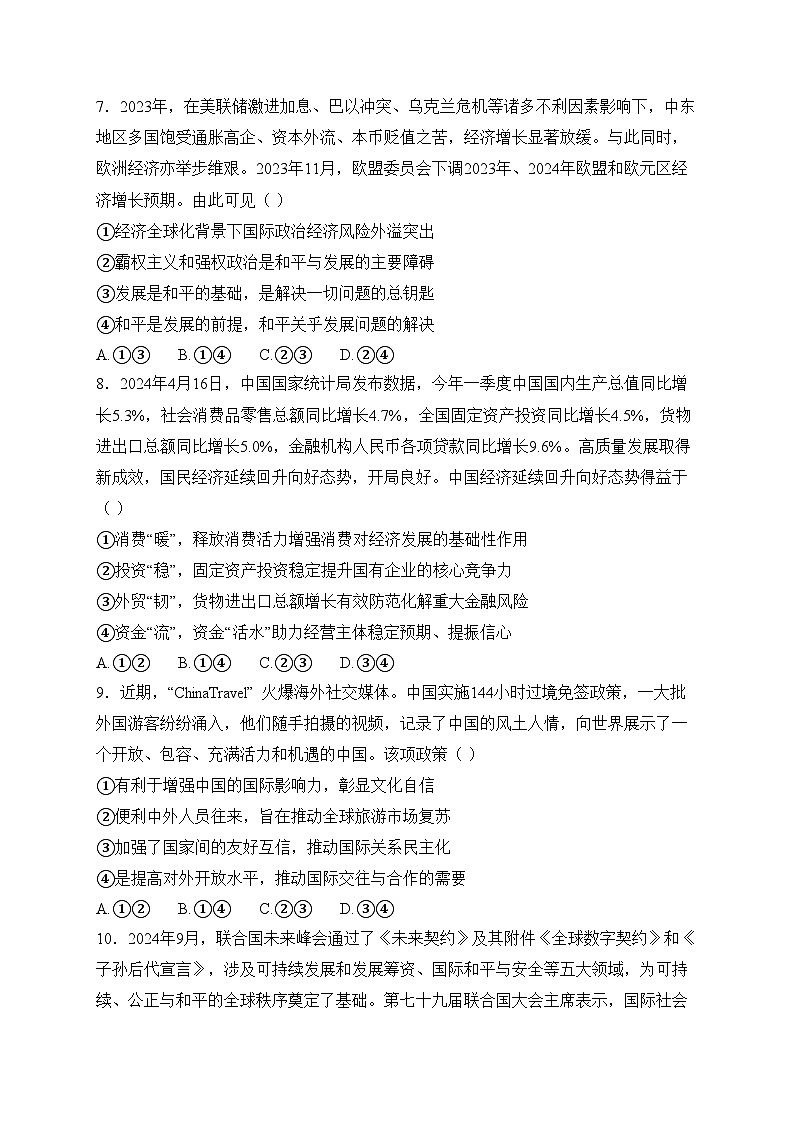 7．2023年，在美联储激进加息、巴以冲突、乌克兰危机等诸多不利因素影响下，中东地区多国饱受通胀高企、资本外流、本币贬值之苦，经济增长显著放缓。与此同时，欧洲经济亦举步维艰。2023年11月，欧盟委员会下调2023年、2024年欧盟和欧元区经济增长预期。由此可见（ ）

①经济全球化背景下国际政治经济风险外溢突出

②霸权主义和强权政治是和平与发展的主要障碍

③发展是和平的基础，是解决一切问题的总钥匙

④和平是发展的前提，和平关乎发展问题的解决

A.①③　B.①④　C.②③　D.②④

8．2024年4月16日，中国国家统计局发布数据，今年一季度中国国内生产总值同比增长5.3%，社会消费品零售总额同比增长4.7%，全国固定资产投资同比增长4.5%，货物进出口总额同比增长5.0%，金融机构人民币各项贷款同比增长9.6%。高质量发展取得新成效，国民经济延续回升向好态势，开局良好。中国经济延续回升向好态势得益于（ ）

①消费“暖”，释放消费活力增强消费对经济发展的基础性作用

②投资“稳”，固定资产投资稳定提升国有企业的核心竞争力

③外贸“韧”，货物进出口总额增长有效防范化解重大金融风险

④资金“流”，资金“活水”助力经营主体稳定预期、提振信心

A.①②　B.①④　C.②③　D.③④

9．近期，“ChinaTravel” 火爆海外社交媒体。中国实施144小时过境免签政策，一大批外国游客纷纷涌入，他们随手拍摄的视频，记录了中国的风土人情，向世界展示了一个开放、包容、充满活力和机遇的中国。该项政策（ ）

①有利于增强中国的国际影响力，彰显文化自信

②便利中外人员往来，旨在推动全球旅游市场复苏

③加强了国家间的友好互信，推动国际关系民主化

④是提高对外开放水平，推动国际交往与合作的需要

A.①②　B.①④　C.②③　D.③④

10．2024年9月，联合国未来峰会通过了《未来契约》及其附件《全球数字契约》和《子孙后代宣言》，涉及可持续发展和发展筹资、国际和平与安全等五大领域，为可持续、公正与和平的全球秩序奠定了基础。第七十九届联合国大会主席表示，国际社会